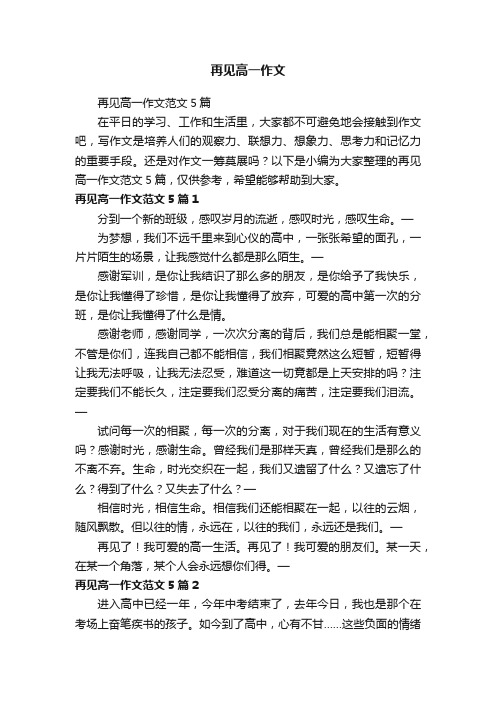 再见高一作文

再见高一作文范文 5 篇

在平日的学习、工作和生活里，大家都不可避免地会接触到作文吧，写作文是培养人们的观察力、联想力、想象力、思考力和记忆力的重要手段。还是对作文一筹莫展吗？以下是小编为大家整理的再见高一作文范文 5 篇，仅供参考，希望能够帮助到大家。

再见高一作文范文 5 篇 1

分到一个新的班级，感叹岁月的流逝，感叹时光，感叹生命。—

为梦想，我们不远千里来到心仪的高中，一张张希望的面孔，一片片陌生的场景，让我感觉什么都是那么陌生。—

感谢军训，是你让我结识了那么多的朋友，是你给予了我快乐，是你让我懂得了珍惜，是你让我懂得了放弃，可爱的高中第一次的分班，是你让我懂得了什么是情。

感谢老师，感谢同学，一次次分离的背后，我们总是能相聚一堂，不管是你们，连我自己都不能相信，我们相聚竟然这么短暂，短暂得让我无法呼吸，让我无法忍受，难道这一切竟都是上天安排的吗？注定要我们不能长久，注定要我们忍受分离的痛苦，注定要我们泪流。—

试问每一次的相聚，每一次的分离，对于我们现在的生活有意义吗？感谢时光，感谢生命。曾经我们是那样天真，曾经我们是那么的不离不弃。生命，时光交织在一起，我们又遗留了什么？又遗忘了什么？得到了什么？又失去了什么？—

相信时光，相信生命。相信我们还能相聚在一起，以往的云烟，随风飘散。但以往的情，永远在，以往的我们，永远还是我们。—

再见了！我可爱的高一生活。再见了！我可爱的朋友们。某一天，在某一个角落，某个人会永远想你们得。—

再见高一作文范文 5 篇 2

进入高中已经一年，今年中考结束了，去年今日，我也是那个在考场上奋笔疾书的孩子。如今到了高中，心有不甘……这些负面的情绪